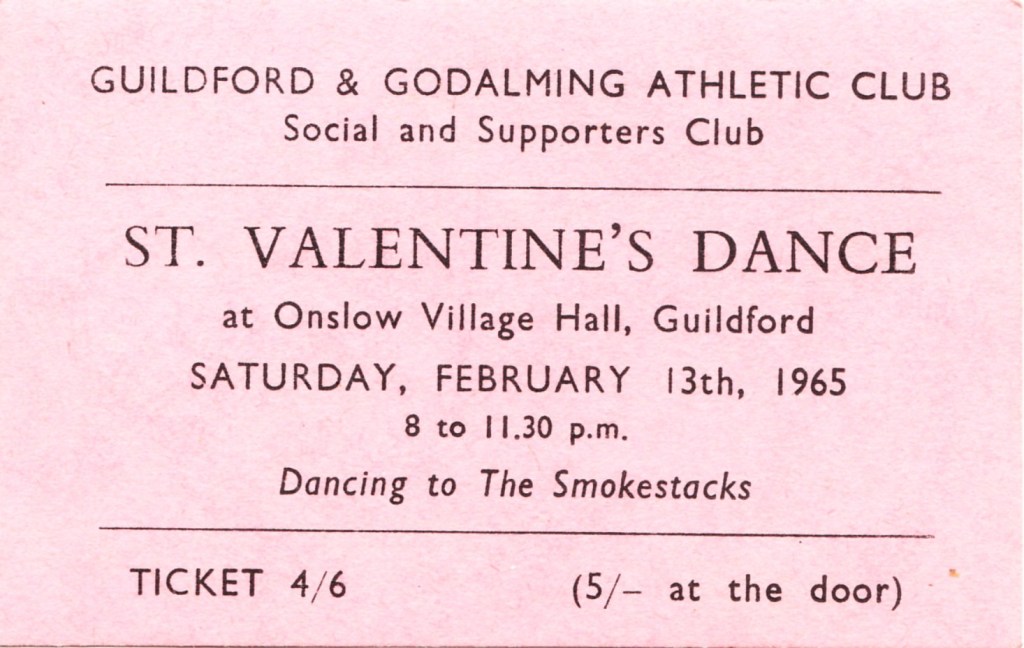 GUILDFORD & GODALMING ATHLETIC CLUB
Social and Supporters Club

ST. VALENTINE'S DANCE

at Onslow Village Hall, Guildford

SATURDAY, FEBRUARY 13th, 1965

8 to 11.30 p.m.

Dancing to The Smokestacks

TICKET 4/6 (5/- at the door)